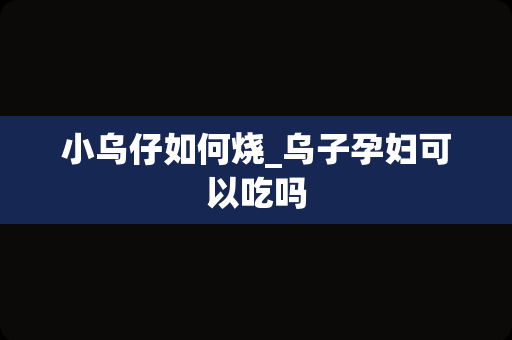 小乌仔如何烧_乌子孕妇可以吃吗